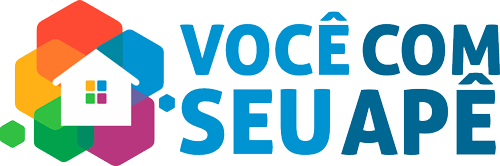 VOCÊ COM
SEU APÊ